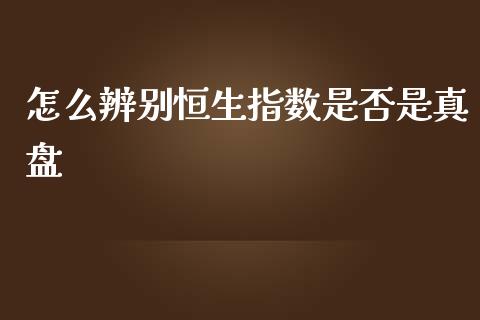 怎么辨别恒生指数是否是真盘